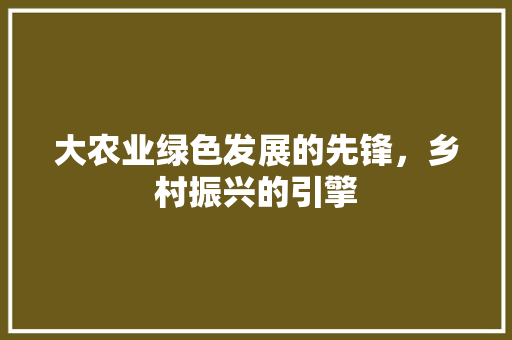 大农业绿色发展的先锋，乡村振兴的引擎